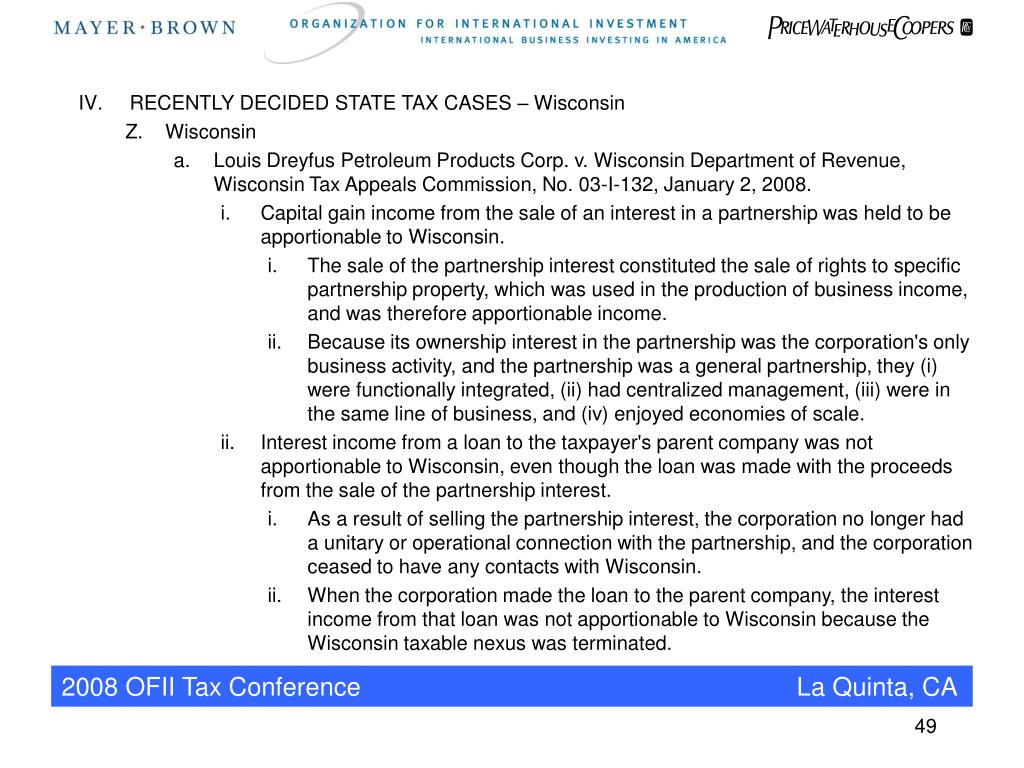 MAYER • BROWN

ORGANIZATION FOR INTERNATIONAL INVESTMENT
INTERNATIONAL BUSINESS INVESTING IN AMERICA

PRICEWATERHOUSECOOPERS

IV. RECENTLY DECIDED STATE TAX CASES – Wisconsin

Z. Wisconsin

a. Louis Dreyfus Petroleum Products Corp. v. Wisconsin Department of Revenue, Wisconsin Tax Appeals Commission, No. 03-I-132, January 2, 2008.

i. Capital gain income from the sale of an interest in a partnership was held to be apportionable to Wisconsin.

i. The sale of the partnership interest constituted the sale of rights to specific partnership property, which was used in the production of business income, and was therefore apportionable income.

ii. Because its ownership interest in the partnership was the corporation's only business activity, and the partnership was a general partnership, they (i) were functionally integrated, (ii) had centralized management, (iii) were in the same line of business, and (iv) enjoyed economies of scale.

ii. Interest income from a loan to the taxpayer's parent company was not apportionable to Wisconsin, even though the loan was made with the proceeds from the sale of the partnership interest.

i. As a result of selling the partnership interest, the corporation no longer had a unitary or operational connection with the partnership, and the corporation ceased to have any contacts with Wisconsin.

ii. When the corporation made the loan to the parent company, the interest income from that loan was not apportionable to Wisconsin because the Wisconsin taxable nexus was terminated.

2008 OFII Tax Conference

La Quinta, CA

49